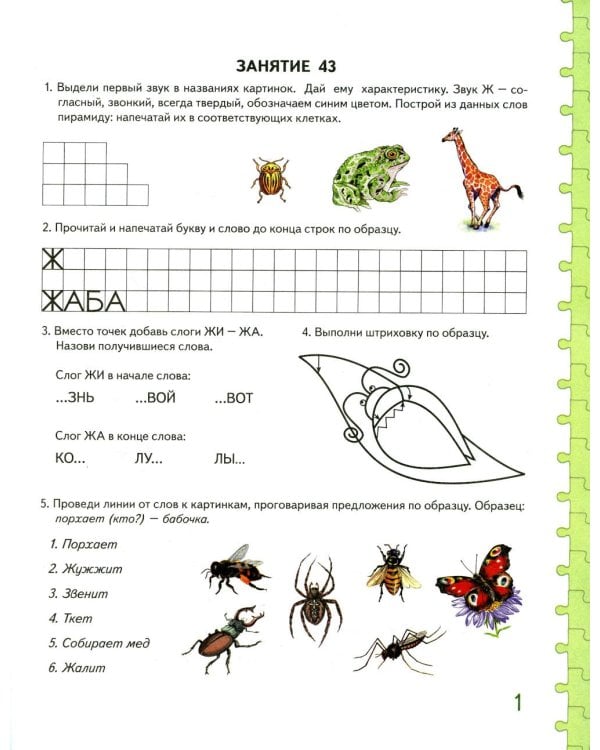 ЗАНЯТИЕ 43

1. Выдели первый звук в названиях картинок. Дай ему характеристику. Звук Ж — согласный, звонкий, всегда твердый, обозначаем синим цветом. Построй из данных слов пирамиду: напечатай их в соответствующих клетках.

2. Прочитай и напечатай букву и слово до конца строк по образцу.

Ж

ЖАБА

3. Вместо точек добавь слоги ЖИ — ЖА. Назови получившиеся слова.

Слог ЖИ в начале слова:

...ЗНЬ ...ВОЙ ...ВОТ

Слог ЖА в конце слова:

КО... ЛУ... ЛЫ...

4. Выполни штриховку по образцу.

5. Проведи линии от слов к картинкам, проговаривая предложения по образцу. Образец: порхает (кто?) — бабочка.

1. Порхает
2. Жужжит
3. Звенит
4. Ткет
5. Собирает мед
6. Жалит

1